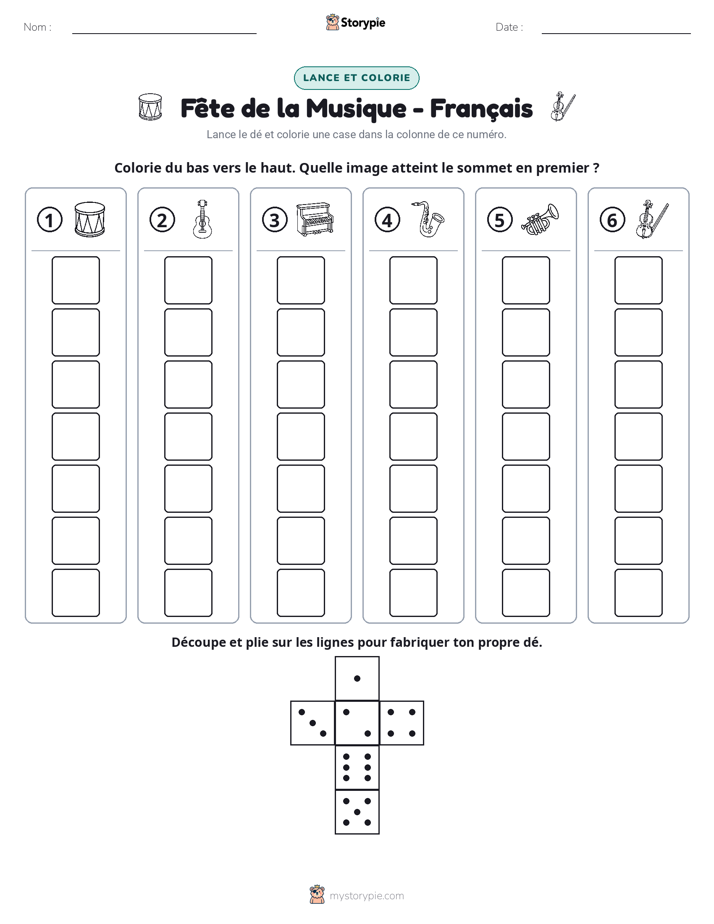 Nom : ____ Storypie Date : ____

LANCE ET COLORIE

Fête de la Musique - Français

Lance le dé et colorie une case dans la colonne de ce numéro.

Colorie du bas vers le haut. Quelle image atteint le sommet en premier ?

1 2 3 4 5 6

Découpe et plie sur les lignes pour fabriquer ton propre dé.

mystorypie.com